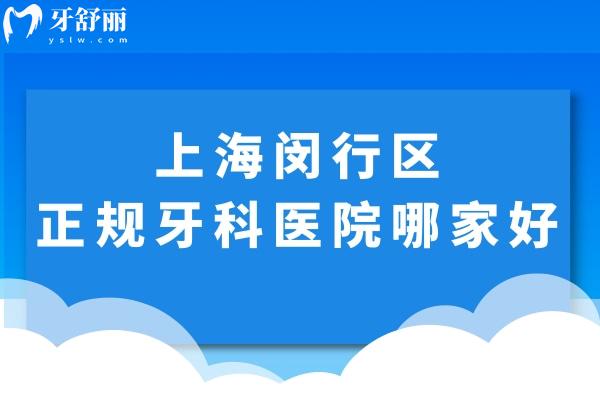 牙舒丽
yslw.com

上海闵行区
正规牙科医院哪家好